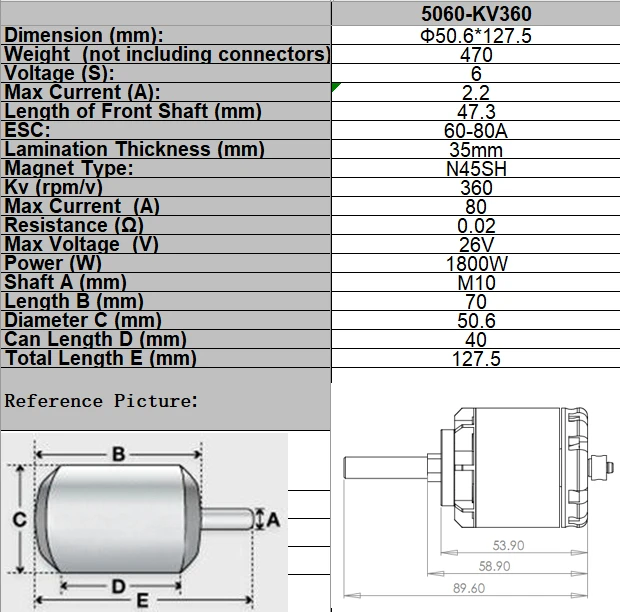 | | 5060-KV360 |
|---|---|
| Dimension (mm): | Φ50.6*127.5 |
| Weight (not including connectors) | 470 |
| Voltage (S): | 6 |
| Max Current (A): | 2.2 |
| Length of Front Shaft (mm) | 47.3 |
| ESC: | 60-80A |
| Lamination Thickness (mm) | 35mm |
| Magnet Type: | N45SH |
| Kv (rpm/v) | 360 |
| Max Current (A) | 80 |
| Resistance (Ω) | 0.02 |
| Max Voltage (V) | 26V |
| Power (W) | 1800W |
| Shaft A (mm) | M10 |
| Length B (mm) | 70 |
| Diameter C (mm) | 50.6 |
| Can Length D (mm) | 40 |
| Total Length E (mm) | 127.5 |

Reference Picture:

B
C
A
D
E

53.90
58.90
89.60